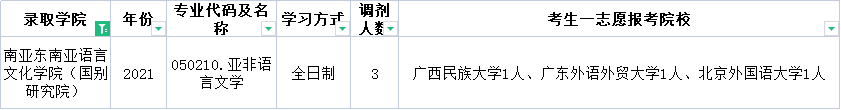 | 录取学院 | 年份 | 专业代码及名称 | 学习方式 | 调剂人数 | 考生一志愿报考院校 |
|---|---|---|---|---|---|
| 南亚东南亚语言文化学院（国别研究院） | 2021 | 050210.亚非语言文学 | 全日制 | 3 | 广西民族大学1人、广东外语外贸大学1人、北京外国语大学1人 |